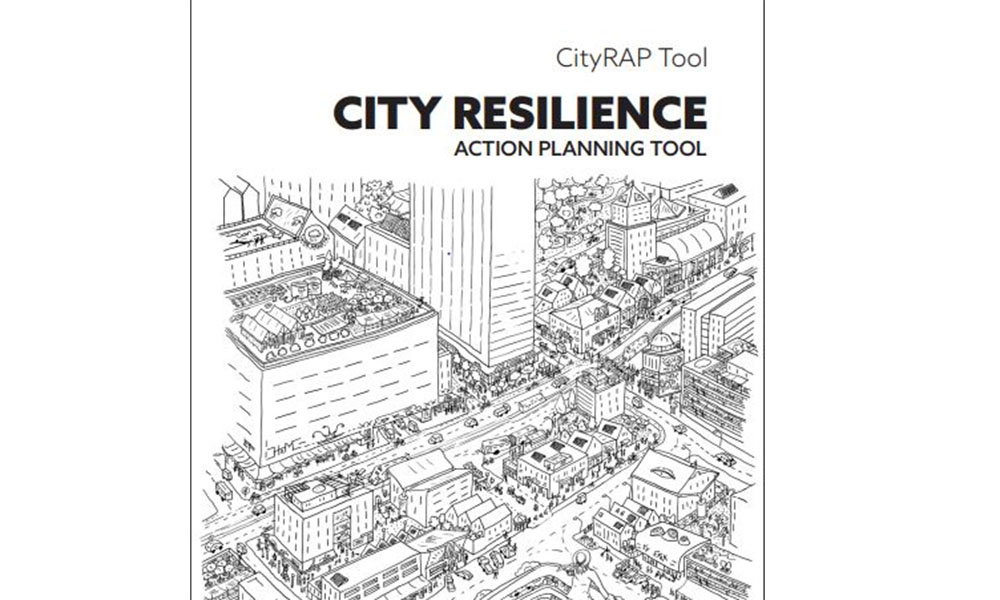 CityRAP Tool

CITY RESILIENCE
ACTION PLANNING TOOL